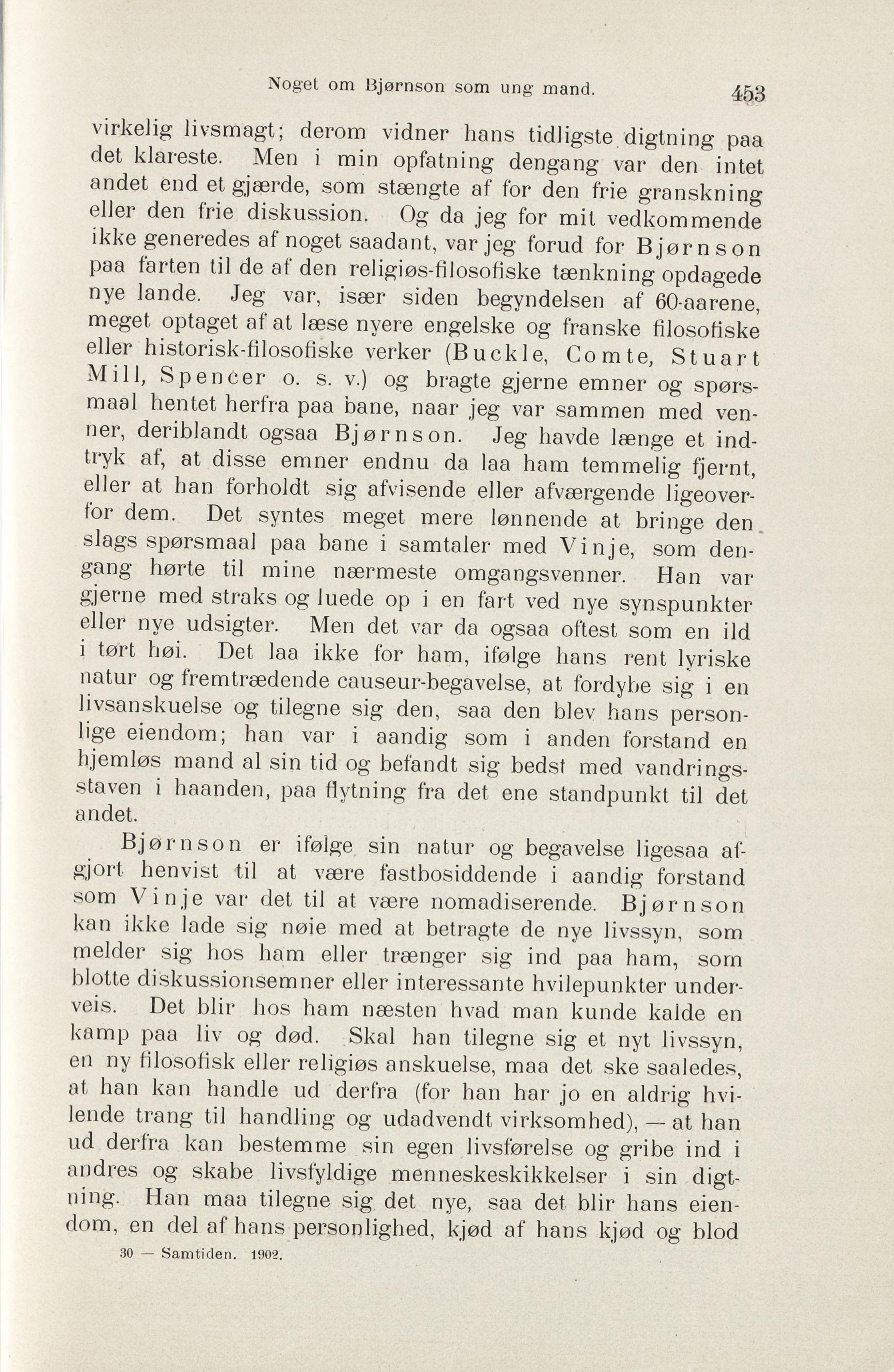 Noget om Bjørnson som ung mand. 453

virkelig livsmagt; derom vidner hans tidligste digtning paa det klareste. Men i min opfatning dengang var den intet andet end et gjærde, som stængte af for den frie granskning eller den frie diskussion. Og da jeg for mit vedkommende ikke generedes af noget saadant, var jeg forud for Bjørnson paa farten til de af den religiøs-filosofiske tænkning opdagede nye lande. Jeg var, især siden begyndelsen af 60-aarene, meget optaget af at læse nyere engelske og franske filosofiske eller historisk-filosofiske verker (Buckle, Comte, Stuart Mill, Spencer o. s. v.) og bragte gjerne emner og spørsmaal hentet herfra paa bane, naar jeg var sammen med venner, deriblandt ogsaa Bjørnson. Jeg havde længe et indtryk af, at disse emner endnu da laa ham temmelig fjernt, eller at han forholdt sig afvisende eller afværgende ligeoverfor dem. Det syntes meget mere lønnende at bringe den slags spørsmaal paa bane i samtaler med Vinje, som dengang hørte til mine nærmeste omgangsvenner. Han var gjerne med straks og luede op i en fart ved nye synspunkter eller nye udsigter. Men det var da ogsaa oftest som en ild i tørt høi. Det laa ikke for ham, ifølge hans rent lyriske natur og fremtrædende causeur-begavelse, at fordybe sig i en livsanskuelse og tilegne sig den, saa den blev hans personlige eiendom; han var i aandig som i anden forstand en hjemløs mand al sin tid og befandt sig bedst med vandringsstaven i haanden, paa flytning fra det ene standpunkt til det andet.

Bjørnson er ifølge sin natur og begavelse ligesaa afgjort henvist til at være fastbosiddende i aandig forstand som Vinje var det til at være nomadiserende. Bjørnson kan ikke lade sig nøie med at betragte de nye livssyn, som melder sig hos ham eller trænger sig ind paa ham, som blotte diskussionsemner eller interessante hvilepunkter underveis. Det blir hos ham næsten hvad man kunde kalde en kamp paa liv og død. Skal han tilegne sig et nyt livssyn, en ny filosofisk eller religiøs anskuelse, maa det ske saaledes, at han kan handle ud derfra (for han har jo en aldrig hvilende trang til handling og udadvendt virksomhed), — at han ud derfra kan bestemme sin egen livsførelse og gribe ind i andres og skabe livsfyldige menneskeskikkelser i sin digtning. Han maa tilegne sig det nye, saa det blir hans eiendom, en del af hans personlighed, kjød af hans kjød og blod

30 — Samtiden. 1902.